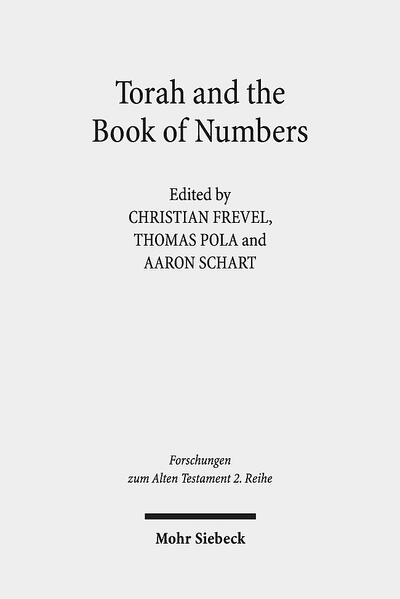 Torah and the Book of Numbers

Edited by
CHRISTIAN FREVEL,
THOMAS POLA and
AARON SCHART

Forschungen zum Alten Testament 2. Reihe

Mohr Siebeck